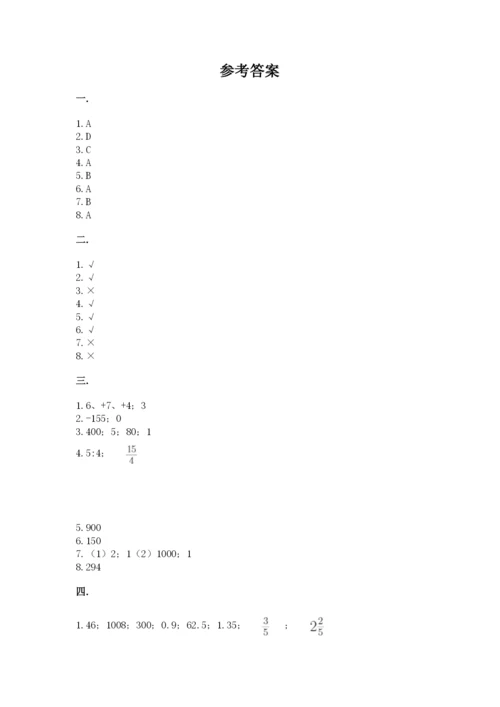 参考答案

一.

1. A
2. D
3. C
4. A
5. B
6. A
7. B
8. A

二.

1. √
2. √
3. ×
4. √
5. √
6. √
7. ×
8. ×

三.

1. 6、+7、+4；3
2. -155；0
3. 400；5；80；1
4. 5:4；　$\frac{15}{4}$

5. 900
6. 150
7. （1）2；1（2）1000；1
8. 294

四.

1. 46；1008；300；0.9；62.5；1.35；　$\frac{3}{5}$　；　$2\frac{2}{5}$